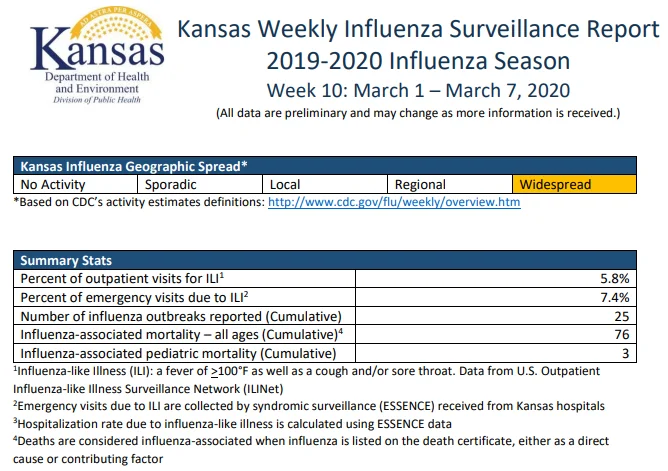 AD ASTRA PER ASPERA
Kansas
Department of Health and Environment
Division of Public Health

Kansas Weekly Influenza Surveillance Report
2019-2020 Influenza Season
Week 10: March 1 – March 7, 2020
(All data are preliminary and may change as more information is received.)

| Kansas Influenza Geographic Spread* | | | | |
|---|---|---|---|---|
| No Activity | Sporadic | Local | Regional | Widespread |

*Based on CDC's activity estimates definitions: http://www.cdc.gov/flu/weekly/overview.htm

| Summary Stats | |
|---|---|
| Percent of outpatient visits for ILI$^1$ | 5.8% |
| Percent of emergency visits due to ILI$^2$ | 7.4% |
| Number of influenza outbreaks reported (Cumulative) | 25 |
| Influenza-associated mortality – all ages (Cumulative)$^4$ | 76 |
| Influenza-associated pediatric mortality (Cumulative) | 3 |

$^1$Influenza-like Illness (ILI): a fever of $\geq$100°F as well as a cough and/or sore throat. Data from U.S. Outpatient Influenza-like Illness Surveillance Network (ILINet)
$^2$Emergency visits due to ILI are collected by syndromic surveillance (ESSENCE) received from Kansas hospitals
$^3$Hospitalization rate due to influenza-like illness is calculated using ESSENCE data
$^4$Deaths are considered influenza-associated when influenza is listed on the death certificate, either as a direct cause or contributing factor